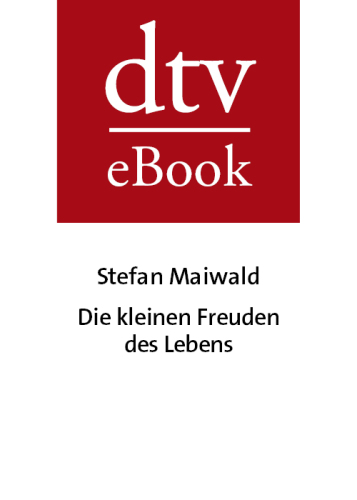 dtv
eBook

Stefan Maiwald

Die kleinen Freuden des Lebens